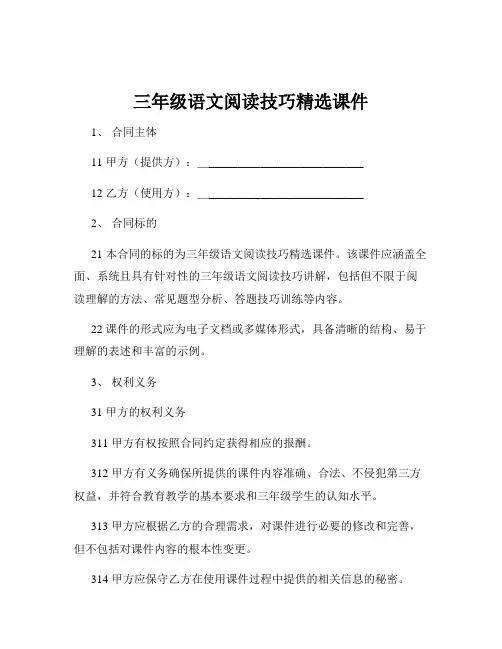 三年级语文阅读技巧精选课件

1、 合同主体

11 甲方（提供方）：____________________________

12 乙方（使用方）：____________________________

2、 合同标的

21 本合同的标的为三年级语文阅读技巧精选课件。该课件应涵盖全面、系统且具有针对性的三年级语文阅读技巧讲解，包括但不限于阅读理解的方法、常见题型分析、答题技巧训练等内容。

22 课件的形式应为电子文档或多媒体形式，具备清晰的结构、易于理解的表述和丰富的示例。

3、 权利义务

31 甲方的权利义务

311 甲方有权按照合同约定获得相应的报酬。

312 甲方有义务确保所提供的课件内容准确、合法、不侵犯第三方权益，并符合教育教学的基本要求和三年级学生的认知水平。

313 甲方应根据乙方的合理需求，对课件进行必要的修改和完善，但不包括对课件内容的根本性变更。

314 甲方应保守乙方在使用课件过程中提供的相关信息的秘密。